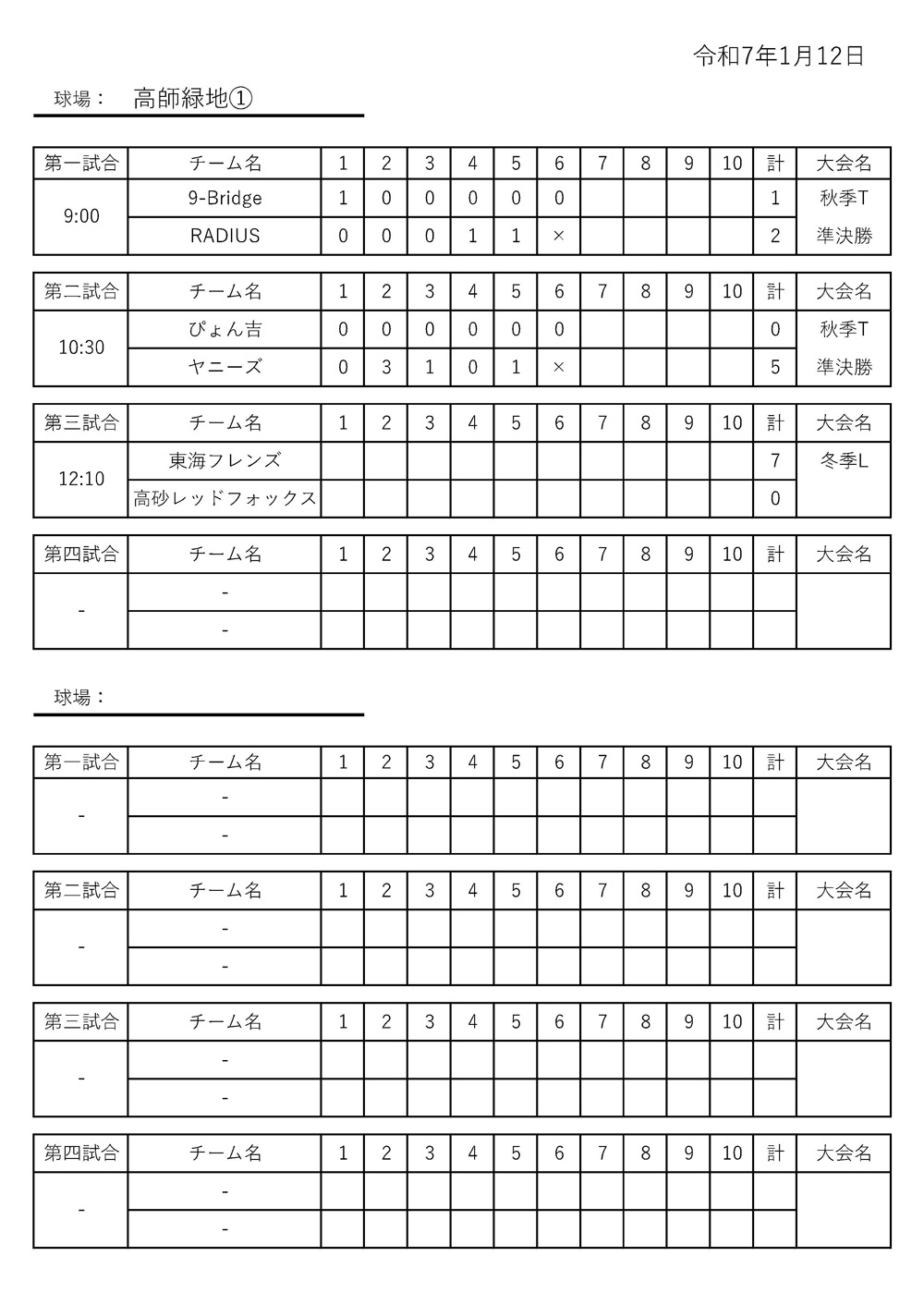 令和7年1月12日

球場： 高師緑地①

| 第一試合 | チーム名 | 1 | 2 | 3 | 4 | 5 | 6 | 7 | 8 | 9 | 10 | 計 | 大会名 |
|---|---|---|---|---|---|---|---|---|---|---|---|---|---|
| 9:00 | 9-Bridge | 1 | 0 | 0 | 0 | 0 | 0 | | | | | 1 | 秋季T |
| | RADIUS | 0 | 0 | 0 | 1 | 1 | × | | | | | 2 | 準決勝 |

| 第二試合 | チーム名 | 1 | 2 | 3 | 4 | 5 | 6 | 7 | 8 | 9 | 10 | 計 | 大会名 |
|---|---|---|---|---|---|---|---|---|---|---|---|---|---|
| 10:30 | ぴょん吉 | 0 | 0 | 0 | 0 | 0 | 0 | | | | | 0 | 秋季T |
| | ヤニーズ | 0 | 3 | 1 | 0 | 1 | × | | | | | 5 | 準決勝 |

| 第三試合 | チーム名 | 1 | 2 | 3 | 4 | 5 | 6 | 7 | 8 | 9 | 10 | 計 | 大会名 |
|---|---|---|---|---|---|---|---|---|---|---|---|---|---|
| 12:10 | 東海フレンズ | | | | | | | | | | | 7 | 冬季L |
| | 高砂レッドフォックス | | | | | | | | | | | 0 | |

| 第四試合 | チーム名 | 1 | 2 | 3 | 4 | 5 | 6 | 7 | 8 | 9 | 10 | 計 | 大会名 |
|---|---|---|---|---|---|---|---|---|---|---|---|---|---|
| - | - | | | | | | | | | | | | |
| | - | | | | | | | | | | | | |

球場：

| 第一試合 | チーム名 | 1 | 2 | 3 | 4 | 5 | 6 | 7 | 8 | 9 | 10 | 計 | 大会名 |
|---|---|---|---|---|---|---|---|---|---|---|---|---|---|
| - | - | | | | | | | | | | | | |
| | - | | | | | | | | | | | | |

| 第二試合 | チーム名 | 1 | 2 | 3 | 4 | 5 | 6 | 7 | 8 | 9 | 10 | 計 | 大会名 |
|---|---|---|---|---|---|---|---|---|---|---|---|---|---|
| - | - | | | | | | | | | | | | |
| | - | | | | | | | | | | | | |

| 第三試合 | チーム名 | 1 | 2 | 3 | 4 | 5 | 6 | 7 | 8 | 9 | 10 | 計 | 大会名 |
|---|---|---|---|---|---|---|---|---|---|---|---|---|---|
| - | - | | | | | | | | | | | | |
| | - | | | | | | | | | | | | |

| 第四試合 | チーム名 | 1 | 2 | 3 | 4 | 5 | 6 | 7 | 8 | 9 | 10 | 計 | 大会名 |
|---|---|---|---|---|---|---|---|---|---|---|---|---|---|
| - | - | | | | | | | | | | | | |
| | - | | | | | | | | | | | | |